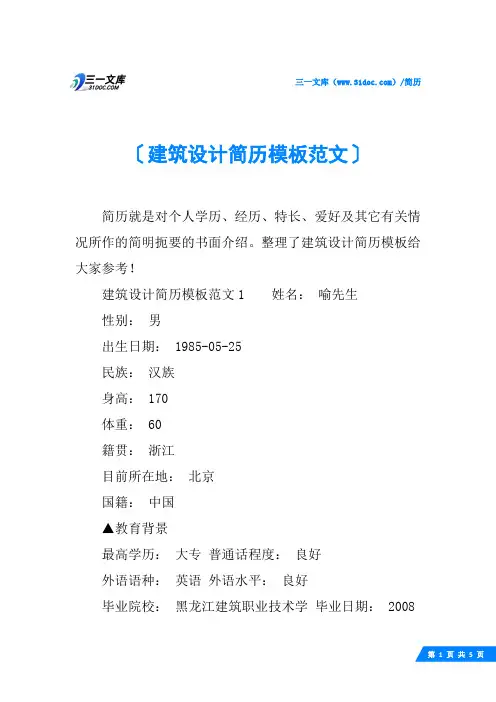 三一文库
31DOC.COM

三一文库（www.31doc.com）/简历

〔建筑设计简历模板范文〕

简历就是对个人学历、经历、特长、爱好及其它有关情况所作的简明扼要的书面介绍。整理了建筑设计简历模板给大家参考！

建筑设计简历模板范文 1　　姓名：　喻先生

性别：　男

出生日期：　1985-05-25

民族：　汉族

身高：　170

体重：　60

籍贯：　浙江

目前所在地：　北京

国籍：　中国

▲教育背景

最高学历：　大专　普通话程度：　良好

外语语种：　英语　外语水平：　良好

毕业院校：　黑龙江建筑职业技术学　毕业日期：　2008

第 1 页 共 5 页